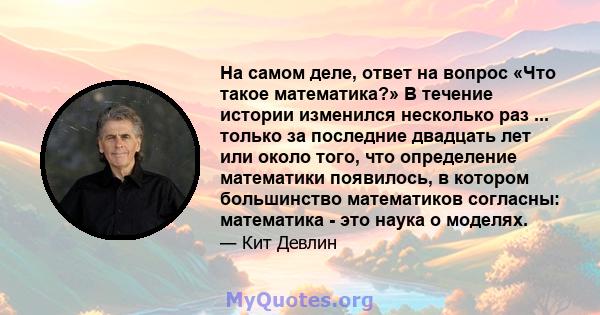 На самом деле, ответ на вопрос «Что такое математика?» В течение истории изменился несколько раз ... только за последние двадцать лет или около того, что определение математики появилось, в котором большинство математиков согласны: математика - это наука о моделях.
— Кит Девлин

MyQuotes.org